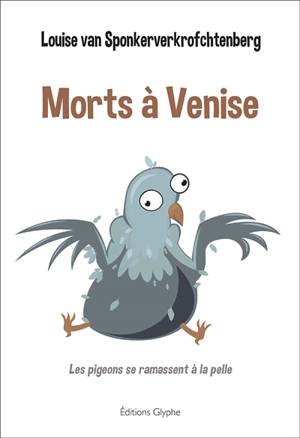 Louise van Sponkerverkrofchtenberg

Morts à Venise

Les pigeons se ramassent à la pelle

Éditions Glyphe